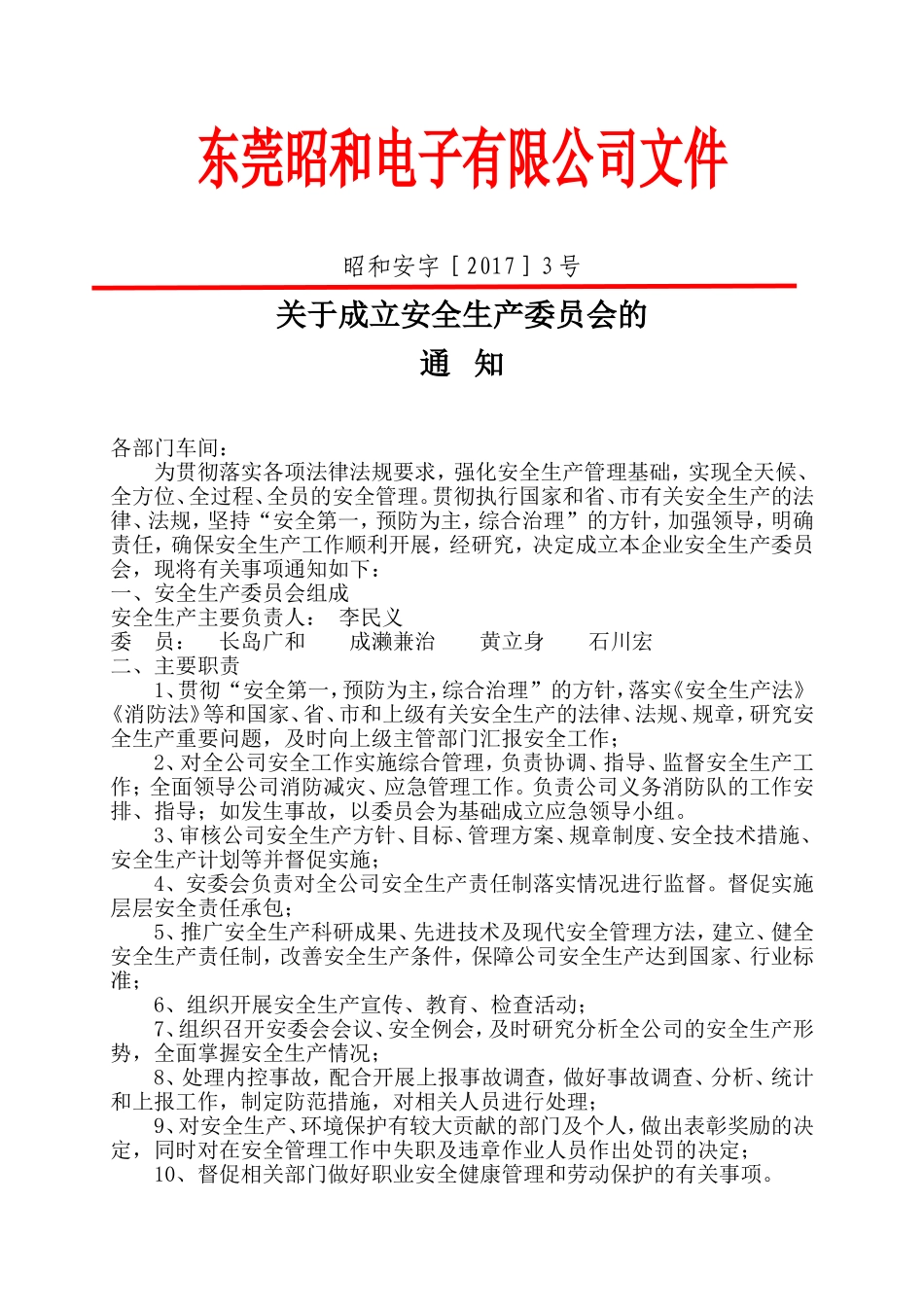 东莞昭和电子有限公司文件

昭和安字［2017］3号

关于成立安全生产委员会的
通 知

各部门车间：
为贯彻落实各项法律法规要求，强化安全生产管理基础，实现全天候、全方位、全过程、全员的安全管理。贯彻执行国家和省、市有关安全生产的法律、法规，坚持“安全第一，预防为主，综合治理”的方针，加强领导，明确责任，确保安全生产工作顺利开展，经研究，决定成立本企业安全生产委员会，现将有关事项通知如下：
一、安全生产委员会组成
安全生产主要负责人： 李民义
委 员： 长岛广和 成濑兼治 黄立身 石川宏
二、主要职责
1、贯彻“安全第一，预防为主，综合治理”的方针，落实《安全生产法》《消防法》等和国家、省、市和上级有关安全生产的法律、法规、规章，研究安全生产重要问题，及时向上级主管部门汇报安全工作；
2、对全公司安全工作实施综合管理，负责协调、指导、监督安全生产工作；全面领导公司消防减灾、应急管理工作。负责公司义务消防队的工作安排、指导；如发生事故，以委员会为基础成立应急领导小组。
3、审核公司安全生产方针、目标、管理方案、规章制度、安全技术措施、安全生产计划等并督促实施；
4、安委会负责对全公司安全生产责任制落实情况进行监督。督促实施层层安全责任承包；
5、推广安全生产科研成果、先进技术及现代安全管理方法，建立、健全安全生产责任制，改善安全生产条件，保障公司安全生产达到国家、行业标准；
6、组织开展安全生产宣传、教育、检查活动；
7、组织召开安委会会议、安全例会，及时研究分析全公司的安全生产形势，全面掌握安全生产情况；
8、处理内控事故，配合开展上报事故调查，做好事故调查、分析、统计和上报工作，制定防范措施，对相关人员进行处理；
9、对安全生产、环境保护有较大贡献的部门及个人，做出表彰奖励的决定，同时对在安全管理工作中失职及违章作业人员作出处罚的决定；
10、督促相关部门做好职业安全健康管理和劳动保护的有关事项。